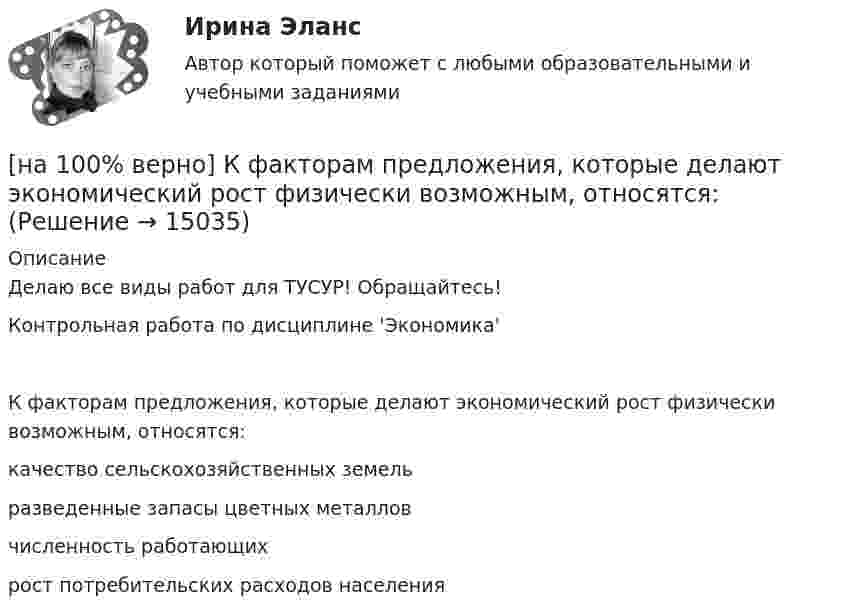 Ирина Эланс

Автор который поможет с любыми образовательными и учебными заданиями

[на 100% верно] К факторам предложения, которые делают экономический рост физически возможным, относятся: (Решение → 15035)

Описание

Делаю все виды работ для ТУСУР! Обращайтесь!

Контрольная работа по дисциплине 'Экономика'

К факторам предложения, которые делают экономический рост физически возможным, относятся:

качество сельскохозяйственных земель

разведенные запасы цветных металлов

численность работающих

рост потребительских расходов населения